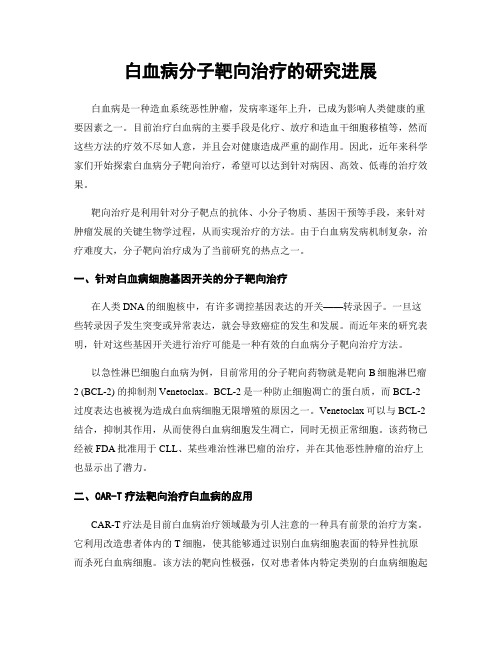 白血病分子靶向治疗的研究进展

白血病是一种造血系统恶性肿瘤，发病率逐年上升，已成为影响人类健康的重要因素之一。目前治疗白血病的主要手段是化疗、放疗和造血干细胞移植等，然而这些方法的疗效不尽如人意，并且会对健康造成严重的副作用。因此，近年来科学家们开始探索白血病分子靶向治疗，希望可以达到针对病因、高效、低毒的治疗效果。

靶向治疗是利用针对分子靶点的抗体、小分子物质、基因干预等手段，来针对肿瘤发展的关键生物学过程，从而实现治疗的方法。由于白血病发病机制复杂，治疗难度大，分子靶向治疗成为了当前研究的热点之一。

一、针对白血病细胞基因开关的分子靶向治疗

在人类DNA的细胞核中，有许多调控基因表达的开关——转录因子。一旦这些转录因子发生突变或异常表达，就会导致癌症的发生和发展。而近年来的研究表明，针对这些基因开关进行治疗可能是一种有效的白血病分子靶向治疗方法。

以急性淋巴细胞白血病为例，目前常用的分子靶向药物就是靶向B细胞淋巴瘤2 (BCL-2) 的抑制剂Venetoclax。BCL-2是一种防止细胞凋亡的蛋白质，而BCL-2过度表达也被视为造成白血病细胞无限增殖的原因之一。Venetoclax可以与BCL-2结合，抑制其作用，从而使得白血病细胞发生凋亡，同时无损正常细胞。该药物已经被FDA批准用于CLL、某些难治性淋巴瘤的治疗，并在其他恶性肿瘤的治疗上也显示出了潜力。

二、CAR-T疗法靶向治疗白血病的应用

CAR-T疗法是目前白血病治疗领域最为引人注意的一种具有前景的治疗方案。它利用改造患者体内的T细胞，使其能够通过识别白血病细胞表面的特异性抗原而杀死白血病细胞。该方法的靶向性极强，仅对患者体内特定类别的白血病细胞起